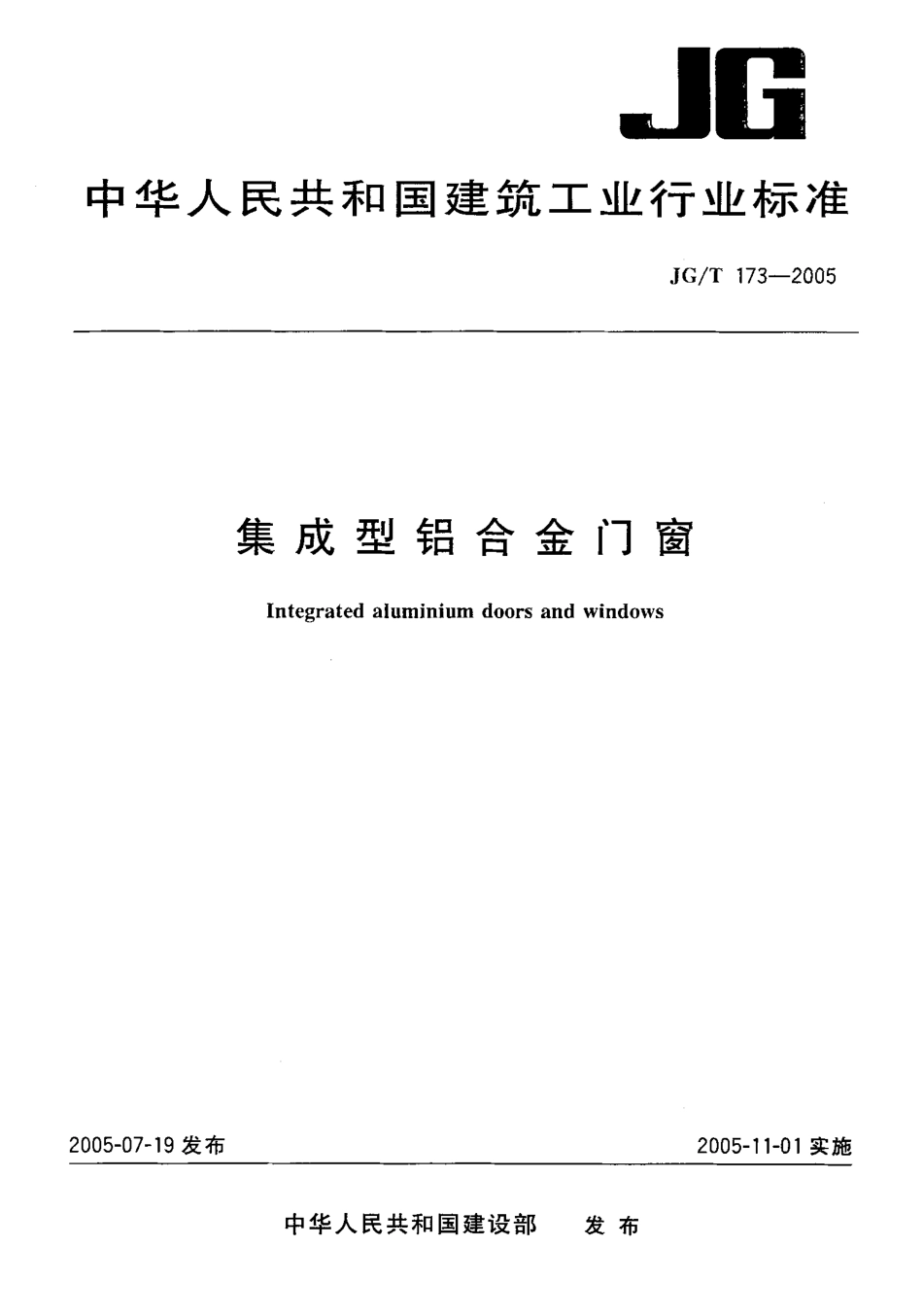 JG

中华人民共和国建筑工业行业标准

JG/T 173—2005

集成型铝合金门窗

Integrated aluminium doors and windows

2005-07-19 发布

2005-11-01 实施

中华人民共和国建设部 发布